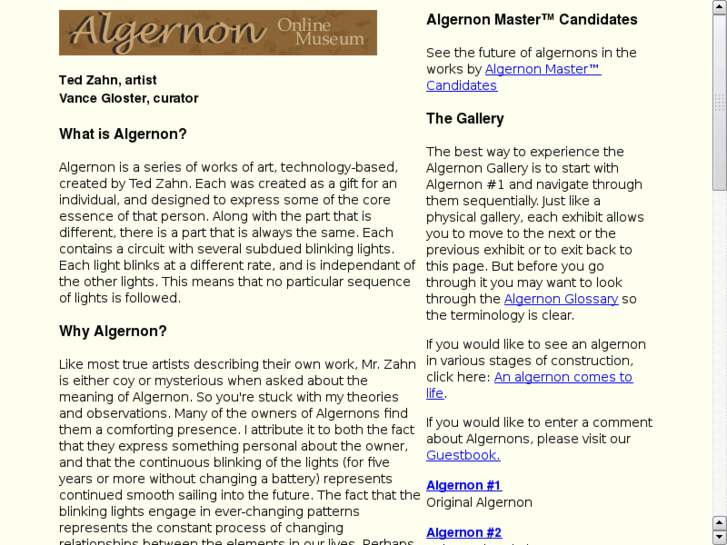 Algernon Online Museum

Ted Zahn, artist
Vance Gloster, curator

What is Algernon?

Algernon is a series of works of art, technology-based, created by Ted Zahn. Each was created as a gift for an individual, and designed to express some of the core essence of that person. Along with the part that is different, there is a part that is always the same. Each contains a circuit with several subdued blinking lights. Each light blinks at a different rate, and is independant of the other lights. This means that no particular sequence of lights is followed.

Why Algernon?

Like most true artists describing their own work, Mr. Zahn is either coy or mysterious when asked about the meaning of Algernon. So you're stuck with my theories and observations. Many of the owners of Algernons find them a comforting presence. I attribute it to both the fact that they express something personal about the owner, and that the continuous blinking of the lights (for five years or more without changing a battery) represents continued smooth sailing into the future. The fact that the blinking lights engage in ever-changing patterns represents the constant process of changing relationships between the elements in our lives. Perhaps

Algernon Master™ Candidates

See the future of algernons in the works by Algernon Master™ Candidates

The Gallery

The best way to experience the Algernon Gallery is to start with Algernon #1 and navigate through them sequentially. Just like a physical gallery, each exhibit allows you to move to the next or the previous exhibit or to exit back to this page. But before you go through it you may want to look through the Algernon Glossary so the terminology is clear.

If you would like to see an algernon in various stages of construction, click here: An algernon comes to life.

If you would like to enter a comment about Algernons, please visit our Guestbook.

Algernon #1
Original Algernon

Algernon #2